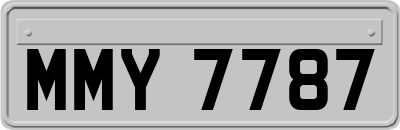 MMY 7787